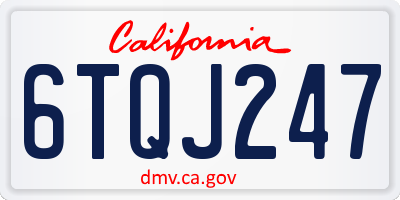 California

6TQJ247

dmv.ca.gov